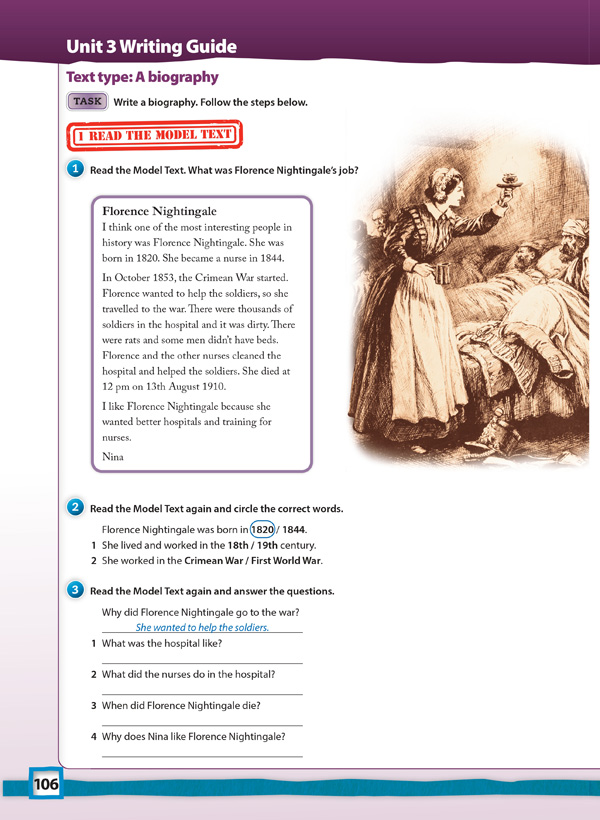 Unit 3 Writing Guide

Text type: A biography

TASK Write a biography. Follow the steps below.

1 READ THE MODEL TEXT

1 Read the Model Text. What was Florence Nightingale's job?

Florence Nightingale
I think one of the most interesting people in history was Florence Nightingale. She was born in 1820. She became a nurse in 1844.

In October 1853, the Crimean War started. Florence wanted to help the soldiers, so she travelled to the war. There were thousands of soldiers in the hospital and it was dirty. There were rats and some men didn't have beds. Florence and the other nurses cleaned the hospital and helped the soldiers. She died at 12 pm on 13th August 1910.

I like Florence Nightingale because she wanted better hospitals and training for nurses.

Nina

2 Read the Model Text again and circle the correct words.

Florence Nightingale was born in 1820 / 1844.
1 She lived and worked in the 18th / 19th century.
2 She worked in the Crimean War / First World War.

3 Read the Model Text again and answer the questions.

Why did Florence Nightingale go to the war?
She wanted to help the soldiers.
1 What was the hospital like?
2 What did the nurses do in the hospital?
3 When did Florence Nightingale die?
4 Why does Nina like Florence Nightingale?

106